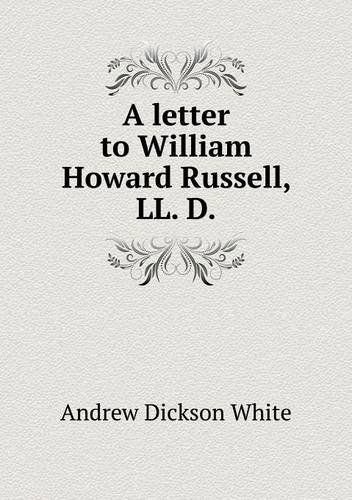 A letter to William Howard Russell, LL. D.

Andrew Dickson White